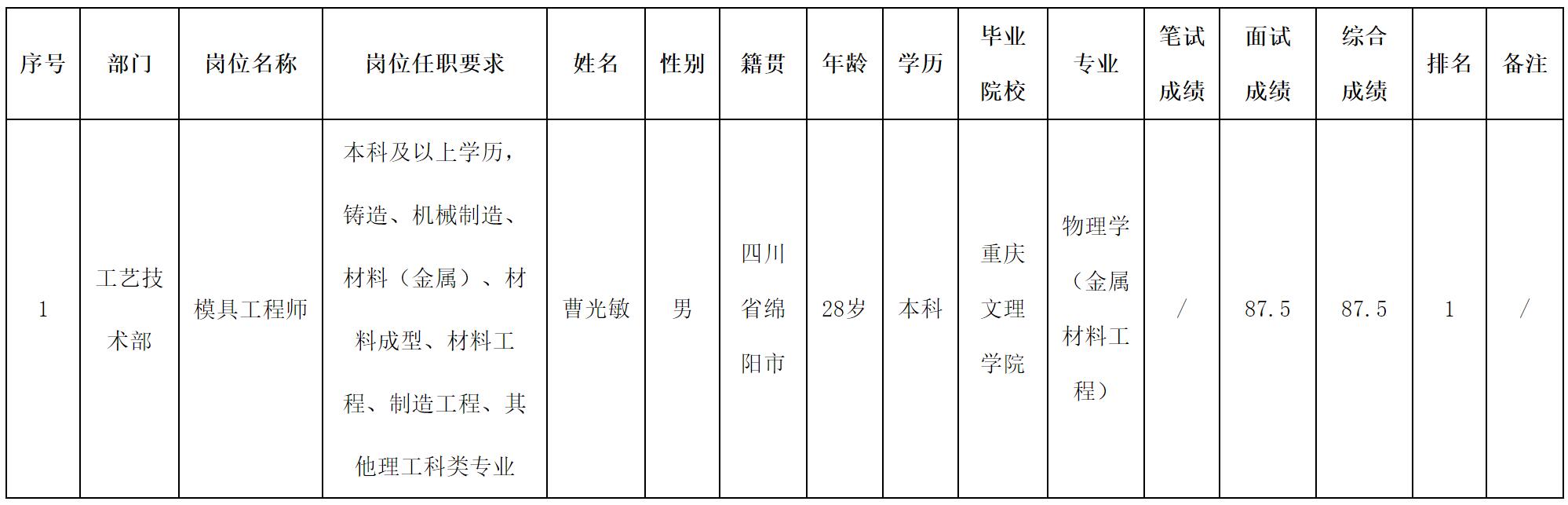 | 序号 | 部门 | 岗位名称 | 岗位任职要求 | 姓名 | 性别 | 籍贯 | 年龄 | 学历 | 毕业院校 | 专业 | 笔试成绩 | 面试成绩 | 综合成绩 | 排名 | 备注 |
|---|---|---|---|---|---|---|---|---|---|---|---|---|---|---|---|
| 1 | 工艺技术部 | 模具工程师 | 本科及以上学历，铸造、机械制造、材料（金属）、材料成型、材料工程、制造工程、其他理工科类专业 | 曹光敏 | 男 | 四川省绵阳市 | 28岁 | 本科 | 重庆文理学院 | 物理学（金属材料工程） | / | 87.5 | 87.5 | 1 | / |